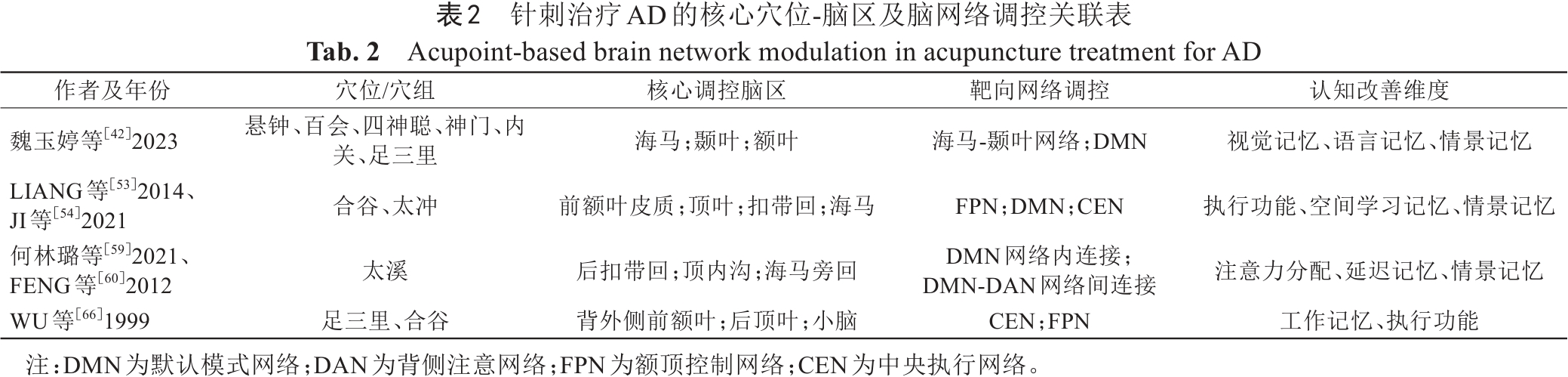 表2　针刺治疗AD的核心穴位-脑区及脑网络调控关联表

Tab. 2　Acupoint-based brain network modulation in acupuncture treatment for AD

| 作者及年份 | 穴位/穴组 | 核心调控脑区 | 靶向网络调控 | 认知改善维度 |
|---|---|---|---|---|
| 魏玉婷等$^{[42]}$2023 | 悬钟、百会、四神聪、神门、内关、足三里 | 海马；颞叶；额叶 | 海马-颞叶网络；DMN | 视觉记忆、语言记忆、情景记忆 |
| LIANG等$^{[53]}$2014、JI等$^{[54]}$2021 | 合谷、太冲 | 前额叶皮质；顶叶；扣带回；海马 | FPN；DMN；CEN | 执行功能、空间学习记忆、情景记忆 |
| 何林璐等$^{[59]}$2021、FENG等$^{[60]}$2012 | 太溪 | 后扣带回；顶内沟；海马旁回 | DMN网络内连接；DMN-DAN网络间连接 | 注意力分配、延迟记忆、情景记忆 |
| WU等$^{[66]}$1999 | 足三里、合谷 | 背外侧前额叶；后顶叶；小脑 | CEN；FPN | 工作记忆、执行功能 |

注：DMN为默认模式网络；DAN为背侧注意网络；FPN为额顶控制网络；CEN为中央执行网络。